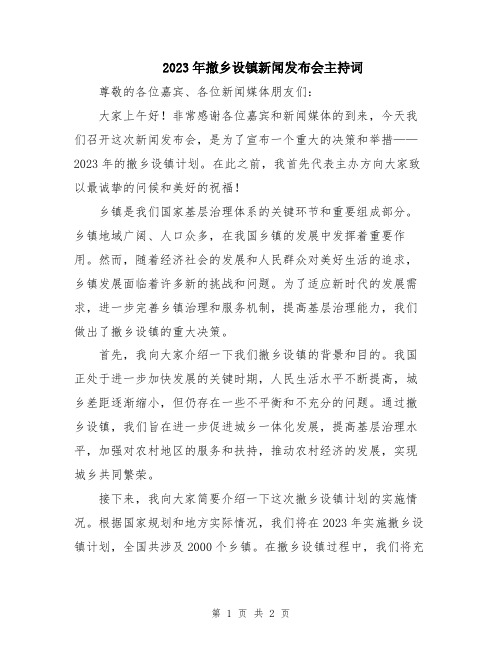 2023年撤乡设镇新闻发布会主持词

尊敬的各位嘉宾、各位新闻媒体朋友们：

大家上午好！非常感谢各位嘉宾和新闻媒体的到来，今天我们召开这次新闻发布会，是为了宣布一个重大的决策和举措——2023年的撤乡设镇计划。在此之前，我首先代表主办方向大家致以最诚挚的问候和美好的祝福！

乡镇是我们国家基层治理体系的关键环节和重要组成部分。乡镇地域广阔、人口众多，在我国乡镇的发展中发挥着重要作用。然而，随着经济社会的发展和人民群众对美好生活的追求，乡镇发展面临着许多新的挑战和问题。为了适应新时代的发展需求，进一步完善乡镇治理和服务机制，提高基层治理能力，我们做出了撤乡设镇的重大决策。

首先，我向大家介绍一下我们撤乡设镇的背景和目的。我国正处于进一步加快发展的关键时期，人民生活水平不断提高，城乡差距逐渐缩小，但仍存在一些不平衡和不充分的问题。通过撤乡设镇，我们旨在进一步促进城乡一体化发展，提高基层治理水平，加强对农村地区的服务和扶持，推动农村经济的发展，实现城乡共同繁荣。

接下来，我向大家简要介绍一下这次撤乡设镇计划的实施情况。根据国家规划和地方实际情况，我们将在2023年实施撤乡设镇计划，全国共涉及2000个乡镇。在撤乡设镇过程中，我们将充

第 1 页 共 2 页